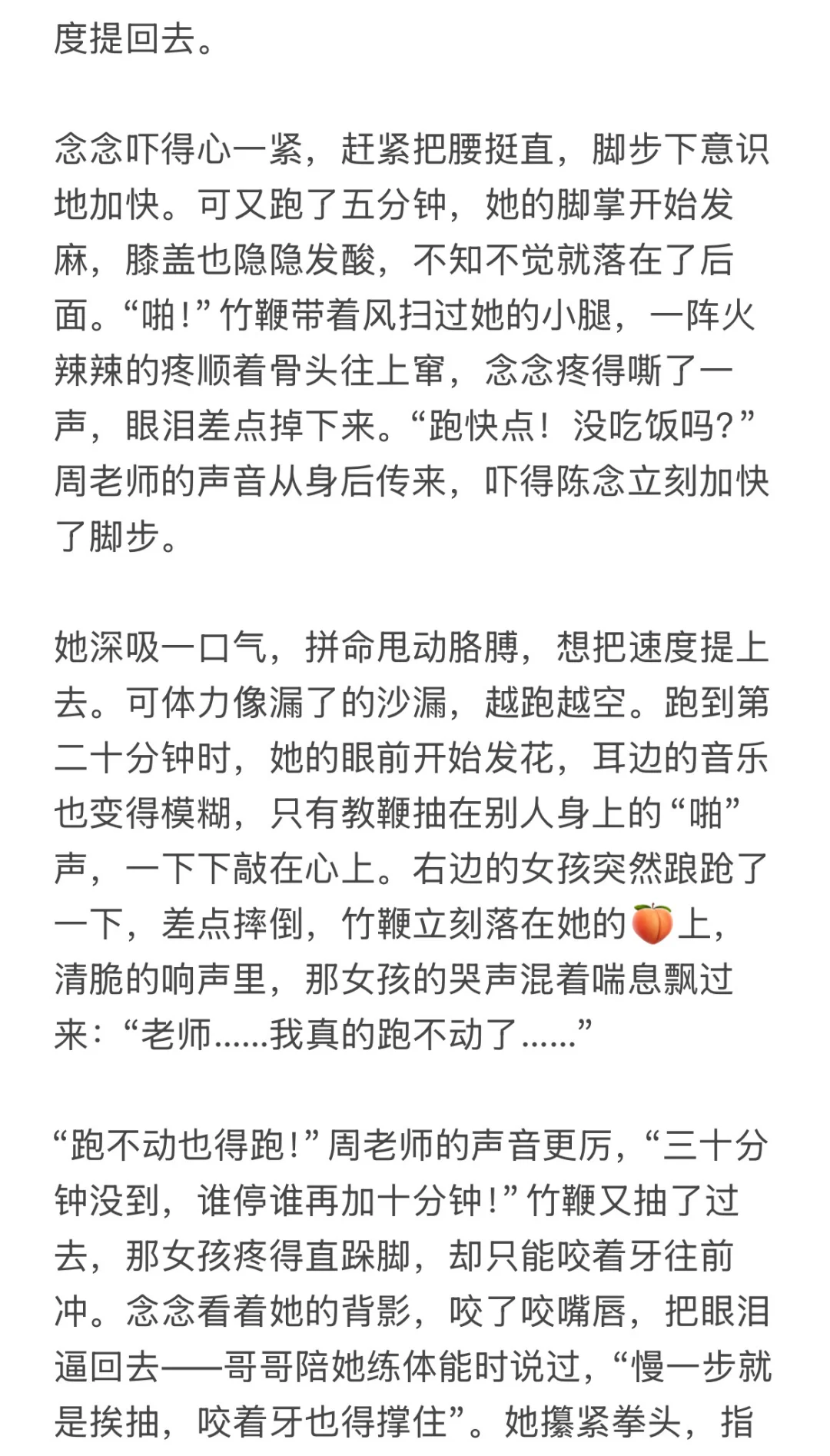 度提回去。

念念吓得心一紧，赶紧把腰挺直，脚步下意识地加快。可又跑了五分钟，她的脚掌开始发麻，膝盖也隐隐发酸，不知不觉就落在了后面。“啪！”竹鞭带着风扫过她的小腿，一阵火辣辣的疼顺着骨头往上窜，念念疼得嘶了一声，眼泪差点掉下来。“跑快点！没吃饭吗？”周老师的声音从身后传来，吓得陈念立刻加快了脚步。

她深吸一口气，拼命甩动胳膊，想把速度提上去。可体力像漏了的沙漏，越跑越空。跑到第二十分钟时，她的眼前开始发花，耳边的音乐也变得模糊，只有教鞭抽在别人身上的“啪”声，一下下敲在心上。右边的女孩突然踉跄了一下，差点摔倒，竹鞭立刻落在她的🍑上，清脆的响声里，那女孩的哭声混着喘息飘过来：“老师……我真的跑不动了……”

“跑不动也得跑！”周老师的声音更厉，“三十分钟没到，谁停谁再加十分钟！”竹鞭又抽了过去，那女孩疼得直跺脚，却只能咬着牙往前冲。念念看着她的背影，咬了咬嘴唇，把眼泪逼回去——哥哥陪她练体能时说过，“慢一步就是挨抽，咬着牙也得撑住”。她攥紧拳头，指